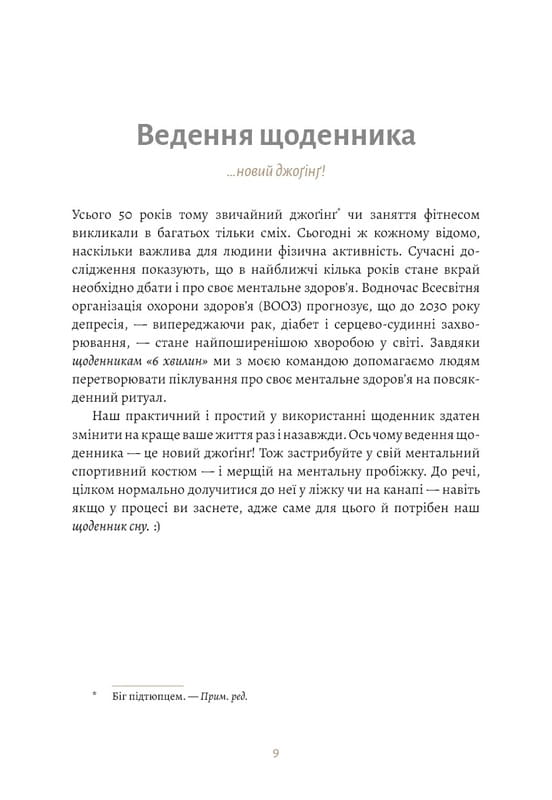 Ведення щоденника

...новий джоґінґ!

Усього 50 років тому звичайний джоґінґ* чи заняття фітнесом викликали в багатьох тільки сміх. Сьогодні ж кожному відомо, наскільки важлива для людини фізична активність. Сучасні дослідження показують, що в найближчі кілька років стане вкрай необхідно дбати і про своє ментальне здоров'я. Водночас Всесвітня організація охорони здоров'я (ВООЗ) прогнозує, що до 2030 року депресія, — випереджаючи рак, діабет і серцево-судинні захворювання, — стане найпоширенішою хворобою у світі. Завдяки щоденникам «6 хвилин» ми з моєю командою допомагаємо людям перетворювати піклування про своє ментальне здоров'я на повсякденний ритуал.

Наш практичний і простий у використанні щоденник здатен змінити на краще ваше життя раз і назавжди. Ось чому ведення щоденника — це новий джоґінґ! Тож застрибуйте у свій ментальний спортивний костюм — і мерщій на ментальну пробіжку. До речі, цілком нормально долучитися до неї у ліжку чи на канапі — навіть якщо у процесі ви заснете, адже саме для цього й потрібен наш щоденник сну. :)

* Біг підтюпцем. — Прим. ред.

9